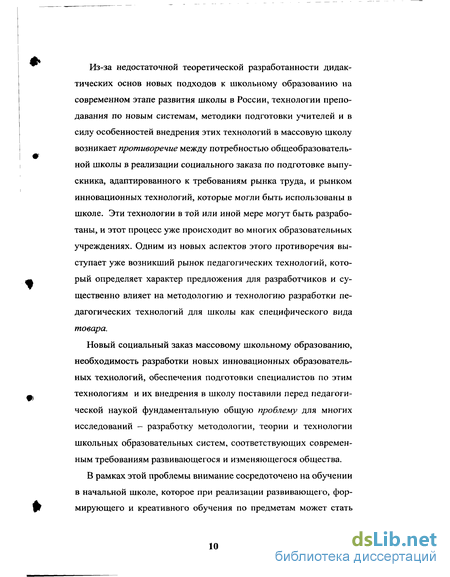 Из-за недостаточной теоретической разработанности дидактических основ новых подходов к школьному образованию на современном этапе развития школы в России, технологии преподавания по новым системам, методики подготовки учителей и в силу особенностей внедрения этих технологий в массовую школу возникает противоречие между потребностью общеобразовательной школы в реализации социального заказа по подготовке выпускника, адаптированного к требованиям рынка труда, и рынком инновационных технологий, которые могли быть использованы в школе. Эти технологии в той или иной мере могут быть разработаны, и этот процесс уже происходит во многих образовательных учреждениях. Одним из новых аспектов этого противоречия выступает уже возникший рынок педагогических технологий, который определяет характер предложения для разработчиков и существенно влияет на методологию и технологию разработки педагогических технологий для школы как специфического вида товара.

Новый социальный заказ массовому школьному образованию, необходимость разработки новых инновационных образовательных технологий, обеспечения подготовки специалистов по этим технологиям и их внедрения в школу поставили перед педагогической наукой фундаментальную общую проблему для многих исследований – разработку методологии, теории и технологии школьных образовательных систем, соответствующих современным требованиям развивающегося и изменяющегося общества.

В рамках этой проблемы внимание сосредоточено на обучении в начальной школе, которое при реализации развивающего, формирующего и креативного обучения по предметам может стать

10

dsLib.net
библиотека диссертаций